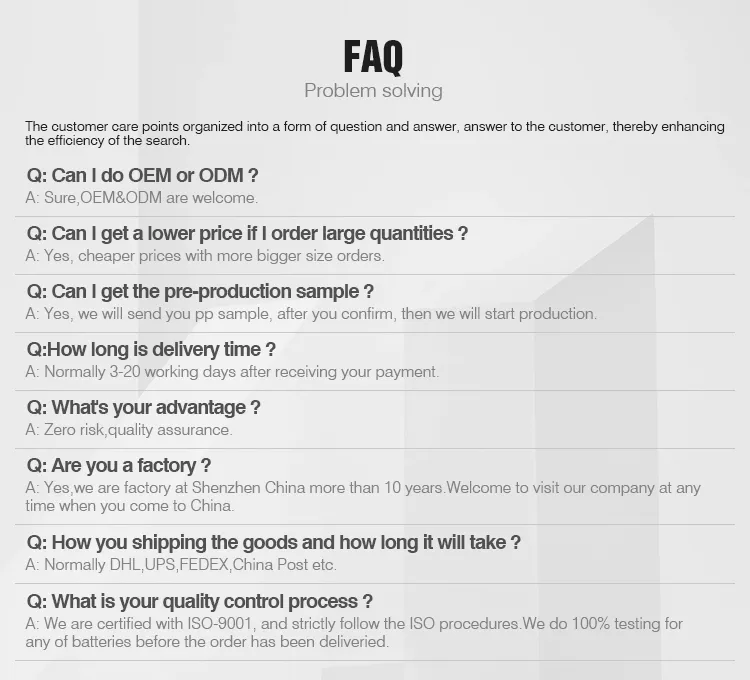 FAQ
Problem solving

The customer care points organized into a form of question and answer, answer to the customer, thereby enhancing the efficiency of the search.

Q: Can I do OEM or ODM ?
A: Sure,OEM&ODM are welcome.

Q: Can I get a lower price if I order large quantities ?
A: Yes, cheaper prices with more bigger size orders.

Q: Can I get the pre-production sample ?
A: Yes, we will send you pp sample, after you confirm, then we will start production.

Q:How long is delivery time ?
A: Normally 3-20 working days after receiving your payment.

Q: What's your advantage ?
A: Zero risk,quality assurance.

Q: Are you a factory ?
A: Yes,we are factory at Shenzhen China more than 10 years.Welcome to visit our company at any time when you come to China.

Q: How you shipping the goods and how long it will take ?
A: Normally DHL,UPS,FEDEX,China Post etc.

Q: What is your quality control process ?
A: We are certified with ISO-9001, and strictly follow the ISO procedures.We do 100% testing for any of batteries before the order has been deliveried.